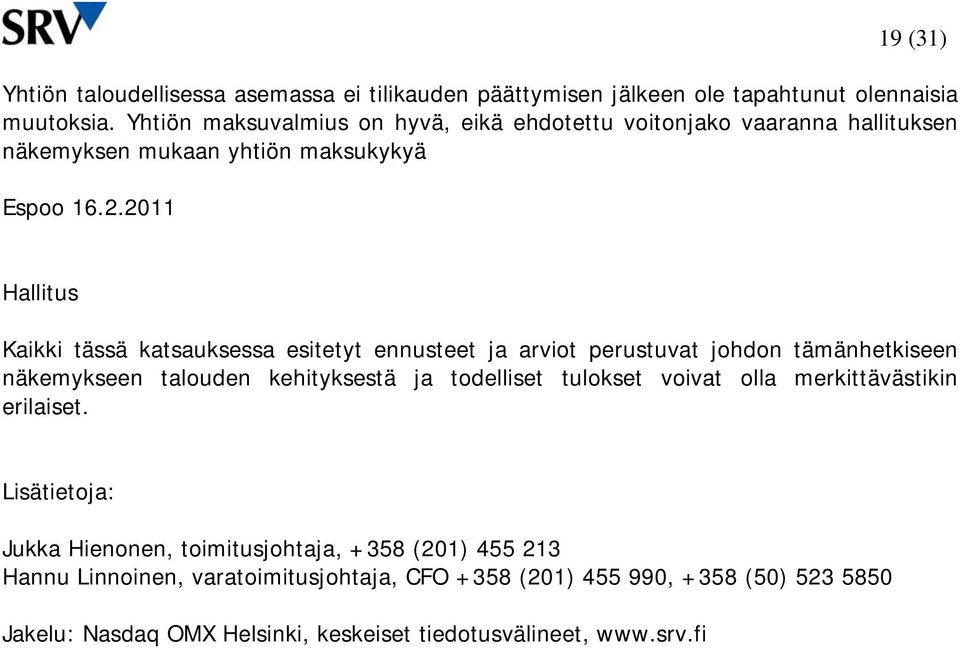 SRV

19 (31)

Yhtiön taloudellisessa asemassa ei tilikauden päättymisen jälkeen ole tapahtunut olennaisia muutoksia. Yhtiön maksuvalmius on hyvä, eikä ehdotettu voitonjako vaaranna hallituksen näkemyksen mukaan yhtiön maksukykyä

Espoo 16.2.2011

Hallitus

Kaikki tässä katsauksessa esitetyt ennusteet ja arviot perustuvat johdon tämänhetkiseen näkemykseen talouden kehityksestä ja todelliset tulokset voivat olla merkittävästikin erilaiset.

Lisätietoja:

Jukka Hienonen, toimitusjohtaja, +358 (201) 455 213
Hannu Linnoinen, varatoimitusjohtaja, CFO +358 (201) 455 990, +358 (50) 523 5850

Jakelu: Nasdaq OMX Helsinki, keskeiset tiedotusvälineet, www.srv.fi